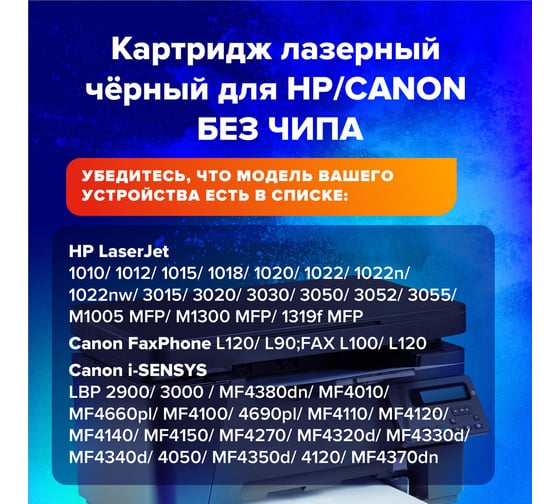 Картридж лазерный чёрный для HP/CANON БЕЗ ЧИПА

УБЕДИТЕСЬ, ЧТО МОДЕЛЬ ВАШЕГО УСТРОЙСТВА ЕСТЬ В СПИСКЕ:

HP LaserJet
1010/ 1012/ 1015/ 1018/ 1020/ 1022/ 1022n/ 1022nw/ 3015/ 3020/ 3030/ 3050/ 3052/ 3055/ M1005 MFP/ M1300 MFP/ 1319f MFP

Canon FaxPhone L120/ L90;FAX L100/ L120

Canon i-SENSYS
LBP 2900/ 3000 / MF4380dn/ MF4010/ MF4660pl/ MF4100/ 4690pl/ MF4110/ MF4120/ MF4140/ MF4150/ MF4270/ MF4320d/ MF4330d/ MF4340d/ 4050/ MF4350d/ 4120/ MF4370dn